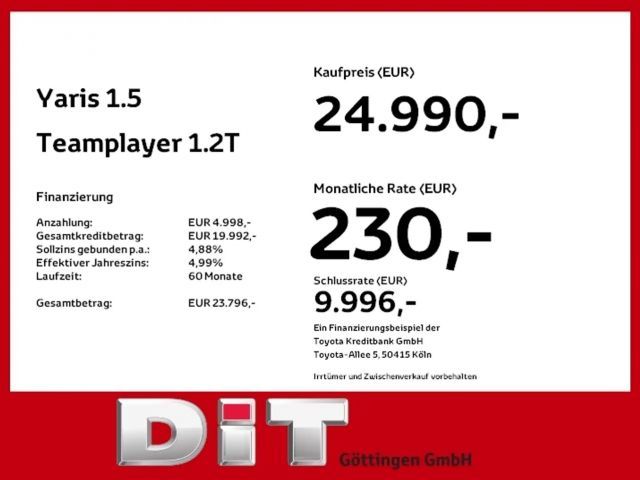 Yaris 1.5

Teamplayer 1.2T

Finanzierung

Anzahlung: EUR 4.998,-
Gesamtkreditbetrag: EUR 19.992,-
Sollzins gebunden p.a.: 4,88%
Effektiver Jahreszins: 4,99%
Laufzeit: 60 Monate

Gesamtbetrag: EUR 23.796,-

Kaufpreis (EUR)

24.990,-

Monatliche Rate (EUR)

230,-

Schlussrate (EUR)

9.996,-

Ein Finanzierungsbeispiel der
Toyota Kreditbank GmbH
Toyota-Allee 5, 50415 Köln

Irrtümer und Zwischenverkauf vorbehalten

DiT

Göttingen GmbH